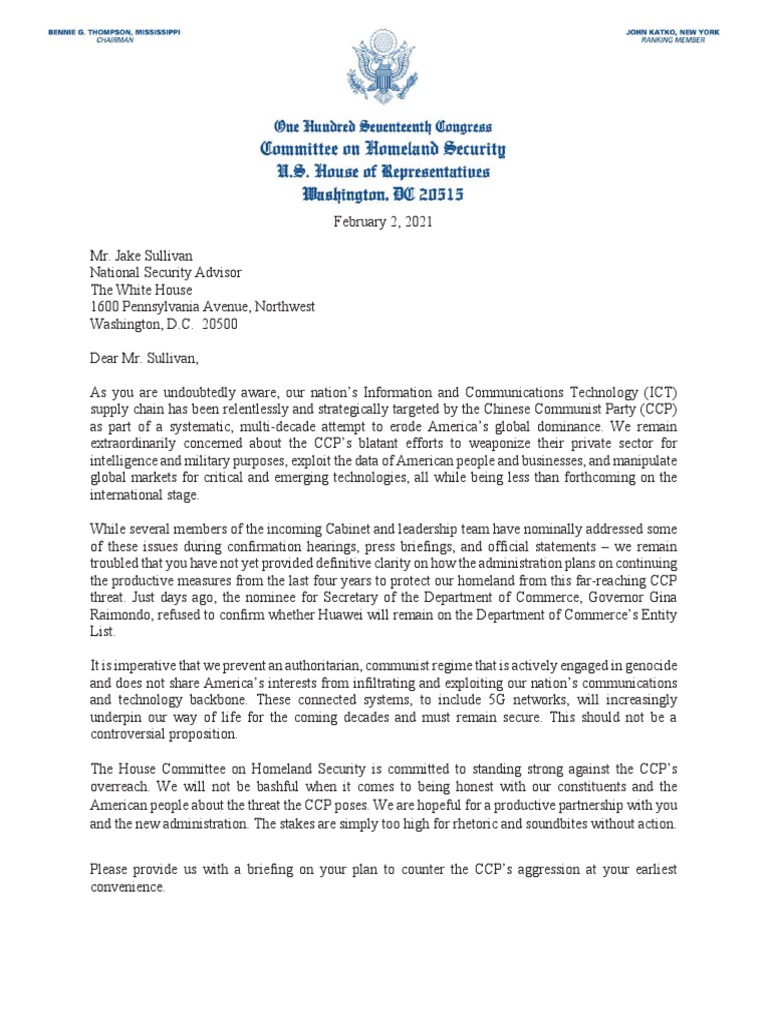 BENNIE G. THOMPSON, MISSISSIPPI
CHAIRMAN

JOHN KATKO, NEW YORK
RANKING MEMBER

One Hundred Seventeenth Congress
Committee on Homeland Security
U.S. House of Representatives
Washington, DC 20515

February 2, 2021

Mr. Jake Sullivan
National Security Advisor
The White House
1600 Pennsylvania Avenue, Northwest
Washington, D.C. 20500

Dear Mr. Sullivan,

As you are undoubtedly aware, our nation's Information and Communications Technology (ICT) supply chain has been relentlessly and strategically targeted by the Chinese Communist Party (CCP) as part of a systematic, multi-decade attempt to erode America's global dominance. We remain extraordinarily concerned about the CCP's blatant efforts to weaponize their private sector for intelligence and military purposes, exploit the data of American people and businesses, and manipulate global markets for critical and emerging technologies, all while being less than forthcoming on the international stage.

While several members of the incoming Cabinet and leadership team have nominally addressed some of these issues during confirmation hearings, press briefings, and official statements – we remain troubled that you have not yet provided definitive clarity on how the administration plans on continuing the productive measures from the last four years to protect our homeland from this far-reaching CCP threat. Just days ago, the nominee for Secretary of the Department of Commerce, Governor Gina Raimondo, refused to confirm whether Huawei will remain on the Department of Commerce's Entity List.

It is imperative that we prevent an authoritarian, communist regime that is actively engaged in genocide and does not share America's interests from infiltrating and exploiting our nation's communications and technology backbone. These connected systems, to include 5G networks, will increasingly underpin our way of life for the coming decades and must remain secure. This should not be a controversial proposition.

The House Committee on Homeland Security is committed to standing strong against the CCP's overreach. We will not be bashful when it comes to being honest with our constituents and the American people about the threat the CCP poses. We are hopeful for a productive partnership with you and the new administration. The stakes are simply too high for rhetoric and soundbites without action.

Please provide us with a briefing on your plan to counter the CCP's aggression at your earliest convenience.